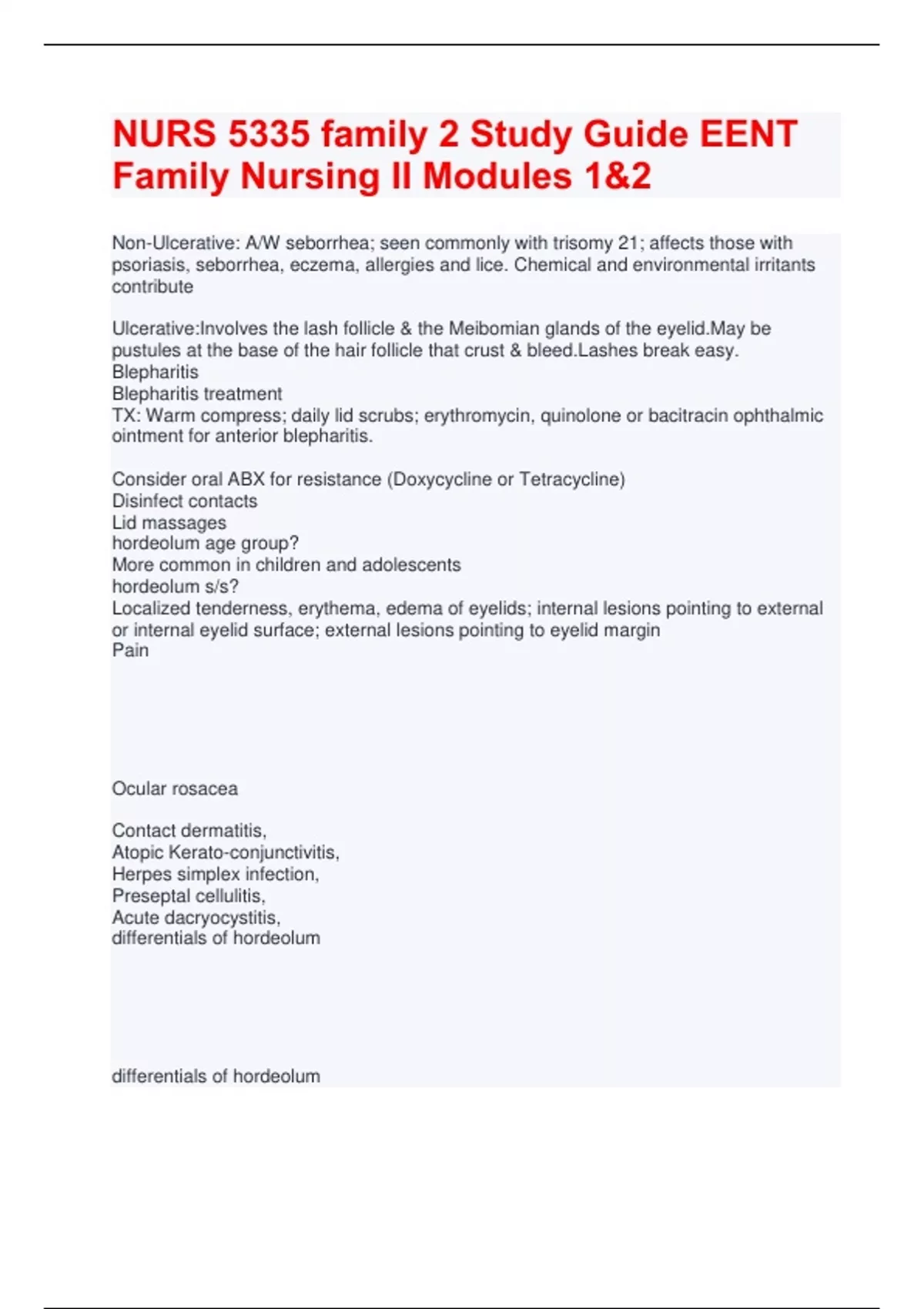 NURS 5335 family 2 Study Guide EENT Family Nursing II Modules 1&2

Non-Ulcerative: A/W seborrhea; seen commonly with trisomy 21; affects those with psoriasis, seborrhea, eczema, allergies and lice. Chemical and environmental irritants contribute

Ulcerative:Involves the lash follicle & the Meibomian glands of the eyelid.May be pustules at the base of the hair follicle that crust & bleed.Lashes break easy.
Blepharitis
Blepharitis treatment
TX: Warm compress; daily lid scrubs; erythromycin, quinolone or bacitracin ophthalmic ointment for anterior blepharitis.

Consider oral ABX for resistance (Doxycycline or Tetracycline)
Disinfect contacts
Lid massages
hordeolum age group?
More common in children and adolescents
hordeolum s/s?
Localized tenderness, erythema, edema of eyelids; internal lesions pointing to external or internal eyelid surface; external lesions pointing to eyelid margin
Pain

Ocular rosacea

Contact dermatitis,
Atopic Kerato-conjunctivitis,
Herpes simplex infection,
Preseptal cellulitis,
Acute dacryocystitis,
differentials of hordeolum

differentials of hordeolum